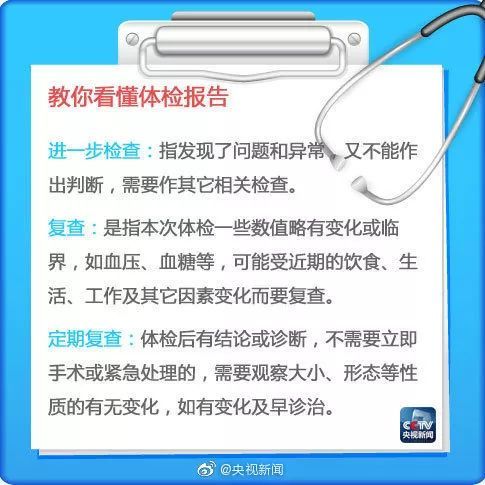 教你看懂体检报告

进一步检查：指发现了问题和异常，又不能作出判断，需要作其它相关检查。

复查：是指本次体检一些数值略有变化或临界，如血压、血糖等，可能受近期的饮食、生活、工作及其它因素变化而要复查。

定期复查：体检后有结论或诊断，不需要立即手术或紧急处理的，需要观察大小、形态等性质的有无变化，如有变化及早诊治。

CCTV 央视新闻

@央视新闻